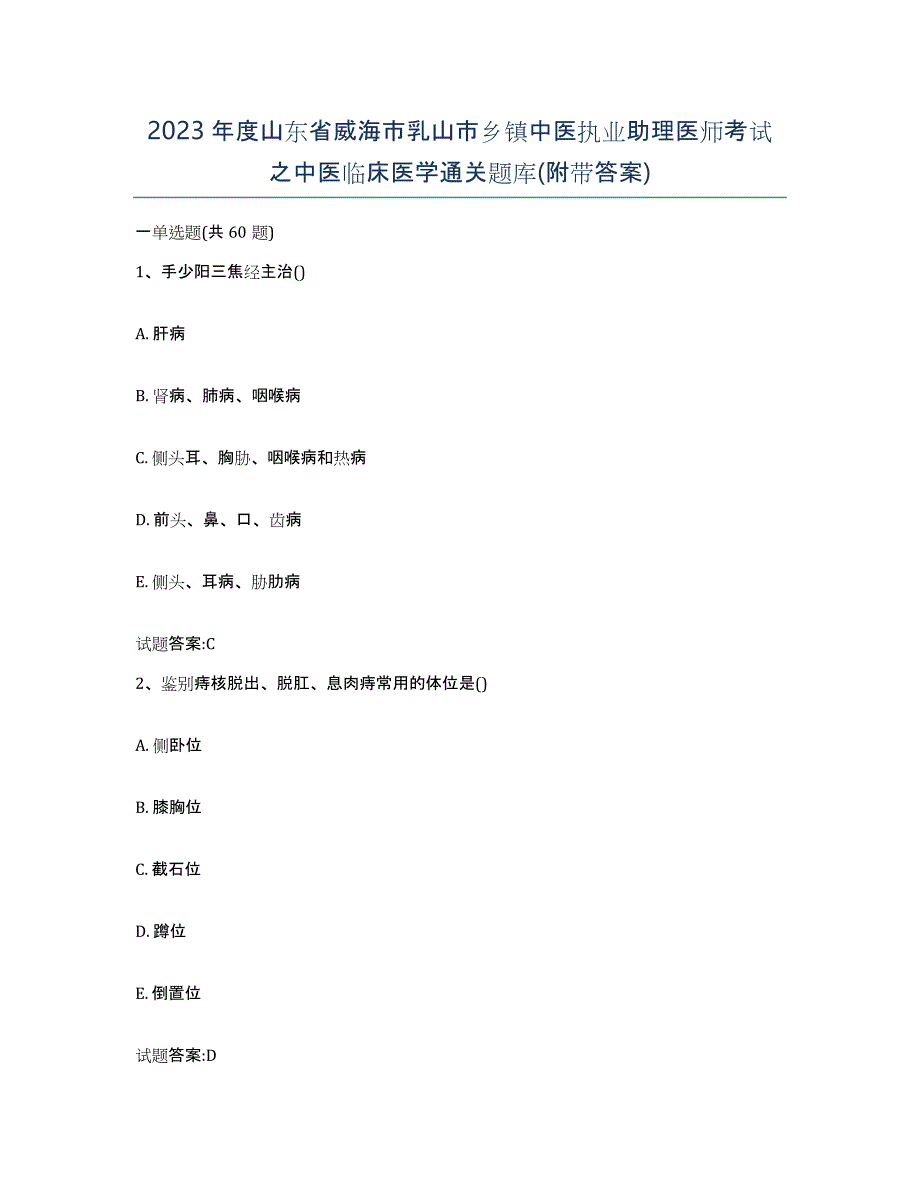 2023年度山东省威海市乳山市乡镇中医执业助理医师考试之中医临床医学通关题库(附带答案)

一单选题(共60题)

1、手少阳三焦经主治()

A. 肝病

B. 肾病、肺病、咽喉病

C. 侧头耳、胸胁、咽喉病和热病

D. 前头、鼻、口、齿病

E. 侧头、耳病、胁肋病

试题答案:C

2、鉴别痔核脱出、脱肛、息肉痔常用的体位是()

A. 侧卧位

B. 膝胸位

C. 截石位

D. 蹲位

E. 倒置位

试题答案:D